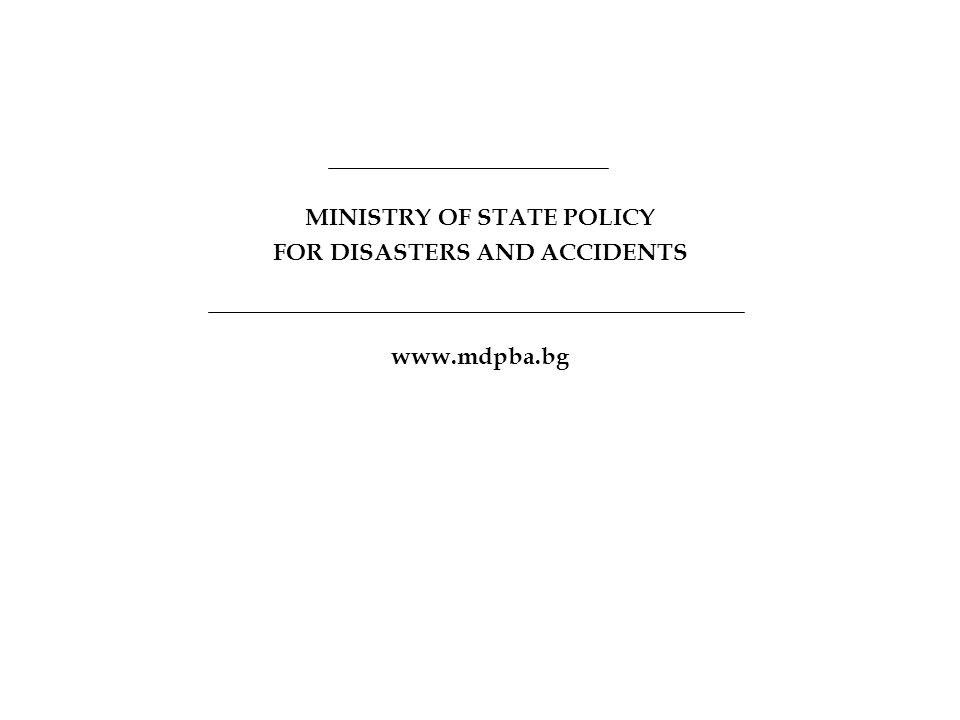 MINISTRY OF STATE POLICY
FOR DISASTERS AND ACCIDENTS

www.mdpba.bg